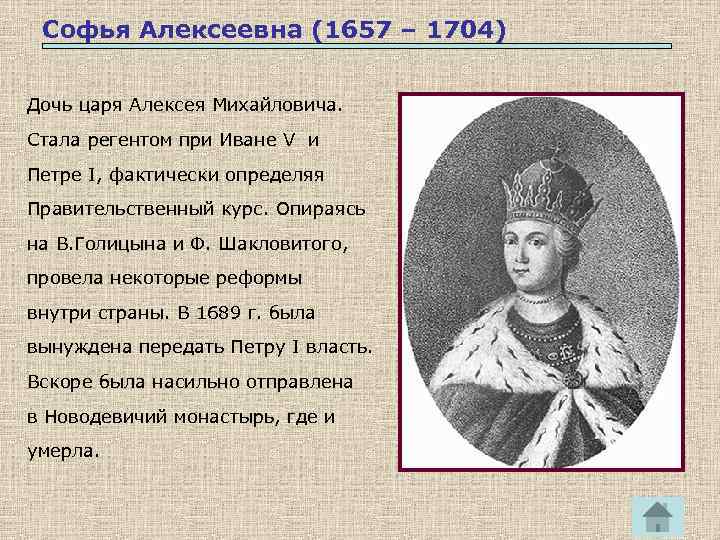 Софья Алексеевна (1657 – 1704)

Дочь царя Алексея Михайловича. Стала регентом при Иване V и Петре I, фактически определяя Правительственный курс. Опираясь на В.Голицына и Ф. Шакловитого, провела некоторые реформы внутри страны. В 1689 г. была вынуждена передать Петру I власть. Вскоре была насильно отправлена в Новодевичий монастырь, где и умерла.